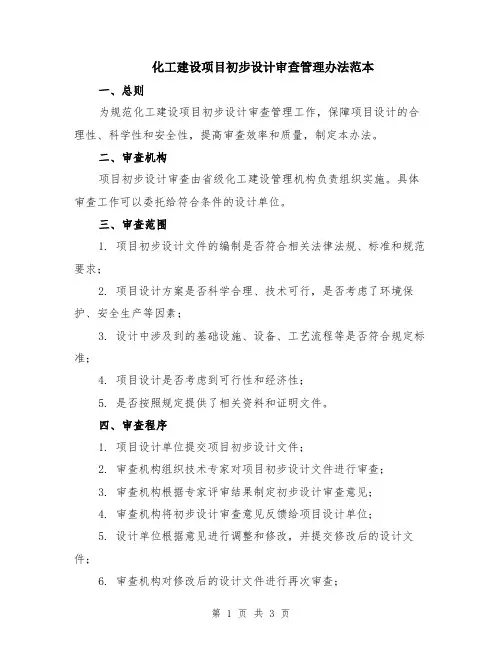 化工建设项目初步设计审查管理办法范本

一、总则

为规范化工建设项目初步设计审查管理工作，保障项目设计的合理性、科学性和安全性，提高审查效率和质量，制定本办法。

二、审查机构

项目初步设计审查由省级化工建设管理机构负责组织实施。具体审查工作可以委托给符合条件的设计单位。

三、审查范围

1. 项目初步设计文件的编制是否符合相关法律法规、标准和规范要求；

2. 项目设计方案是否科学合理、技术可行，是否考虑了环境保护、安全生产等因素；

3. 设计中涉及到的基础设施、设备、工艺流程等是否符合规定标准；

4. 项目设计是否考虑到可行性和经济性；

5. 是否按照规定提供了相关资料和证明文件。

四、审查程序

1. 项目设计单位提交项目初步设计文件；

2. 审查机构组织技术专家对项目初步设计文件进行审查；

3. 审查机构根据专家评审结果制定初步设计审查意见；

4. 审查机构将初步设计审查意见反馈给项目设计单位；

5. 设计单位根据意见进行调整和修改，并提交修改后的设计文件；

6. 审查机构对修改后的设计文件进行再次审查；

第 1 页 共 3 页